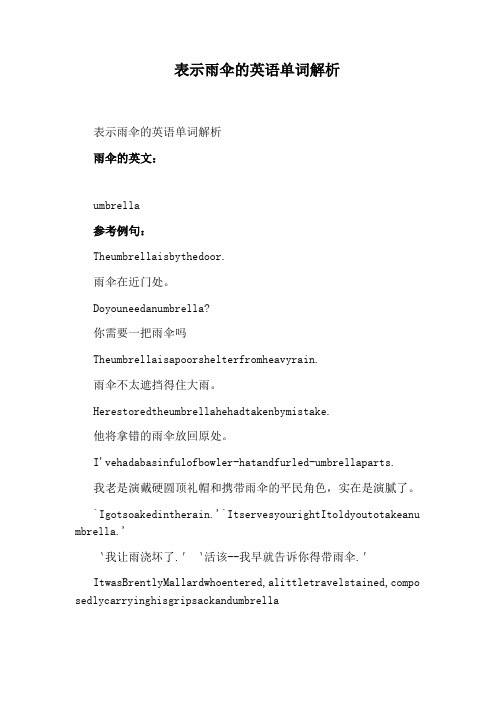 表示雨伞的英语单词解析

表示雨伞的英语单词解析

雨伞的英文：

umbrella

参考例句：

Theumbrellaisbythedoor.

雨伞在近门处。

Doyouneedanumbrella?

你需要一把雨伞吗

Theumbrellaisapoorshelterfromheavyrain.

雨伞不太遮挡得住大雨。

Herestoredtheumbrellahehadtakenbymistake.

他将拿错的雨伞放回原处。

I'vehadabasinfulofbowler-hatandfurled-umbrellaparts.

我老是演戴硬圆顶礼帽和携带雨伞的平民角色，实在是演腻了。

`Igotsoakedintherain.'`ItservesyourightItoldyoutotakeanumbrella.'

`我让雨浇坏了.' `活该--我早就告诉你得带雨伞.'

ItwasBrentlyMallardwhoentered,alittletravelstained,composedlycarryinghisgripsackandumbrella